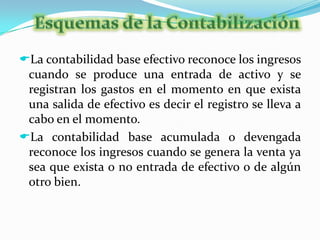 Esquemas de la Contabilización

La contabilidad base efectivo reconoce los ingresos cuando se produce una entrada de activo y se registran los gastos en el momento en que exista una salida de efectivo es decir el registro se lleva a cabo en el momento.

La contabilidad base acumulada o devengada reconoce los ingresos cuando se genera la venta ya sea que exista o no entrada de efectivo o de algún otro bien.